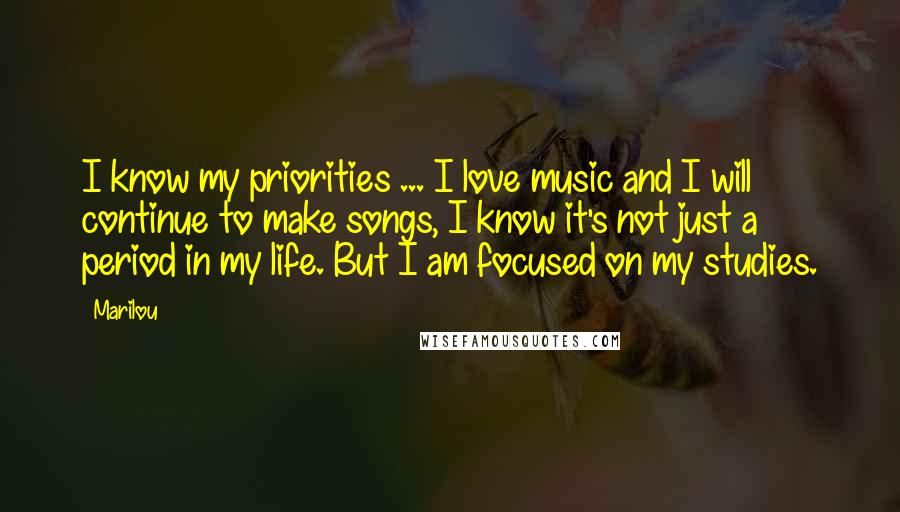 I know my priorities ... I love music and I will continue to make songs, I know it's not just a period in my life. But I am focused on my studies.

Marilou

WISEFAMOUSQUOTES.COM